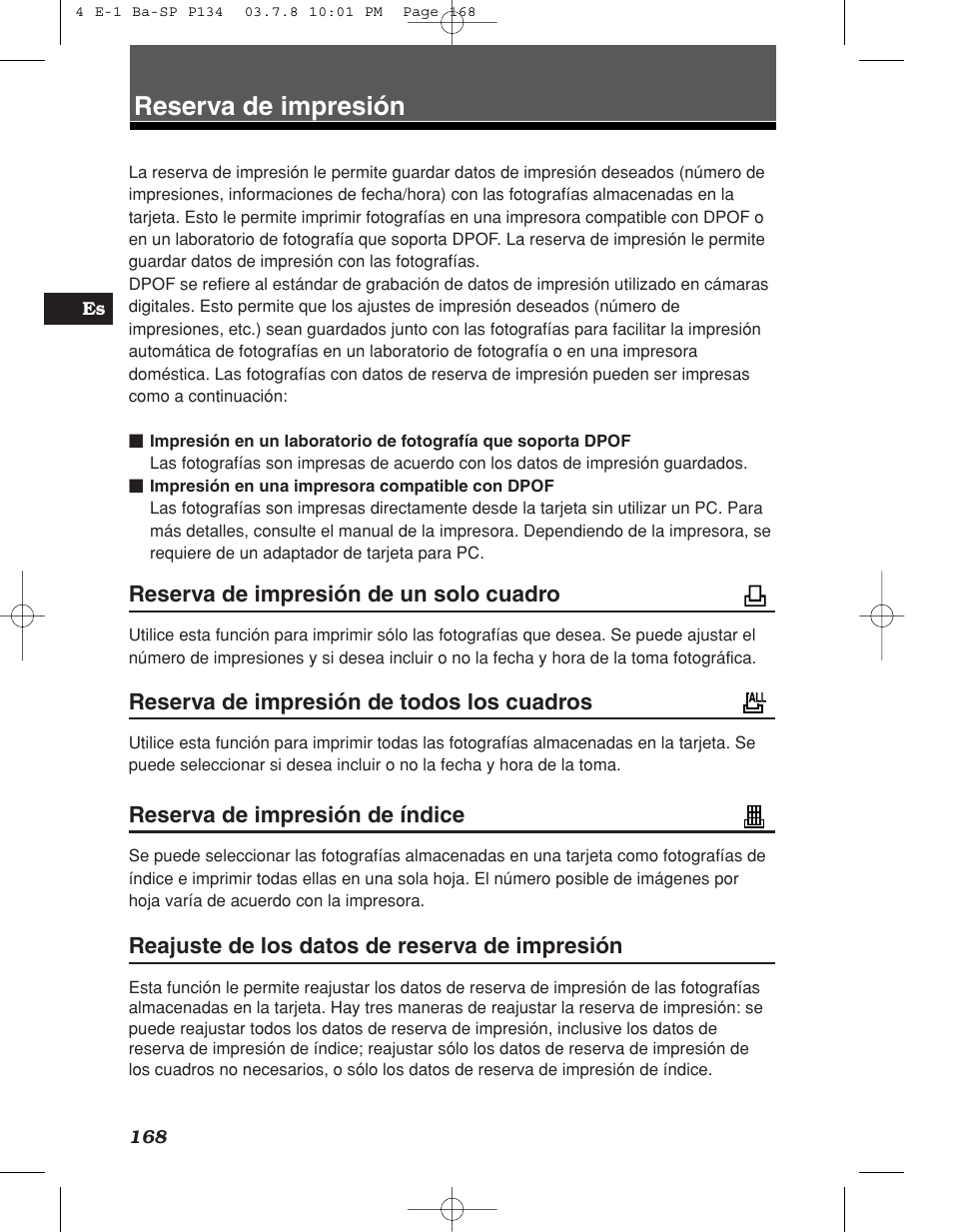 4 E-1 Ba-SP P134 03.7.8 10:01 PM Page 168

Reserva de impresión

La reserva de impresión le permite guardar datos de impresión deseados (número de impresiones, informaciones de fecha/hora) con las fotografías almacenadas en la tarjeta. Esto le permite imprimir fotografías en una impresora compatible con DPOF o en un laboratorio de fotografía que soporta DPOF. La reserva de impresión le permite guardar datos de impresión con las fotografías.
DPOF se refiere al estándar de grabación de datos de impresión utilizado en cámaras digitales. Esto permite que los ajustes de impresión deseados (número de impresiones, etc.) sean guardados junto con las fotografías para facilitar la impresión automática de fotografías en un laboratorio de fotografía o en una impresora doméstica. Las fotografías con datos de reserva de impresión pueden ser impresas como a continuación:

Es

■ Impresión en un laboratorio de fotografía que soporta DPOF
Las fotografías son impresas de acuerdo con los datos de impresión guardados.
■ Impresión en una impresora compatible con DPOF
Las fotografías son impresas directamente desde la tarjeta sin utilizar un PC. Para más detalles, consulte el manual de la impresora. Dependiendo de la impresora, se requiere de un adaptador de tarjeta para PC.

Reserva de impresión de un solo cuadro

Utilice esta función para imprimir sólo las fotografías que desea. Se puede ajustar el número de impresiones y si desea incluir o no la fecha y hora de la toma fotográfica.

Reserva de impresión de todos los cuadros

ALL

Utilice esta función para imprimir todas las fotografías almacenadas en la tarjeta. Se puede seleccionar si desea incluir o no la fecha y hora de la toma.

Reserva de impresión de índice

Se puede seleccionar las fotografías almacenadas en una tarjeta como fotografías de índice e imprimir todas ellas en una sola hoja. El número posible de imágenes por hoja varía de acuerdo con la impresora.

Reajuste de los datos de reserva de impresión

Esta función le permite reajustar los datos de reserva de impresión de las fotografías almacenadas en la tarjeta. Hay tres maneras de reajustar la reserva de impresión: se puede reajustar todos los datos de reserva de impresión, inclusive los datos de reserva de impresión de índice; reajustar sólo los datos de reserva de impresión de los cuadros no necesarios, o sólo los datos de reserva de impresión de índice.

168